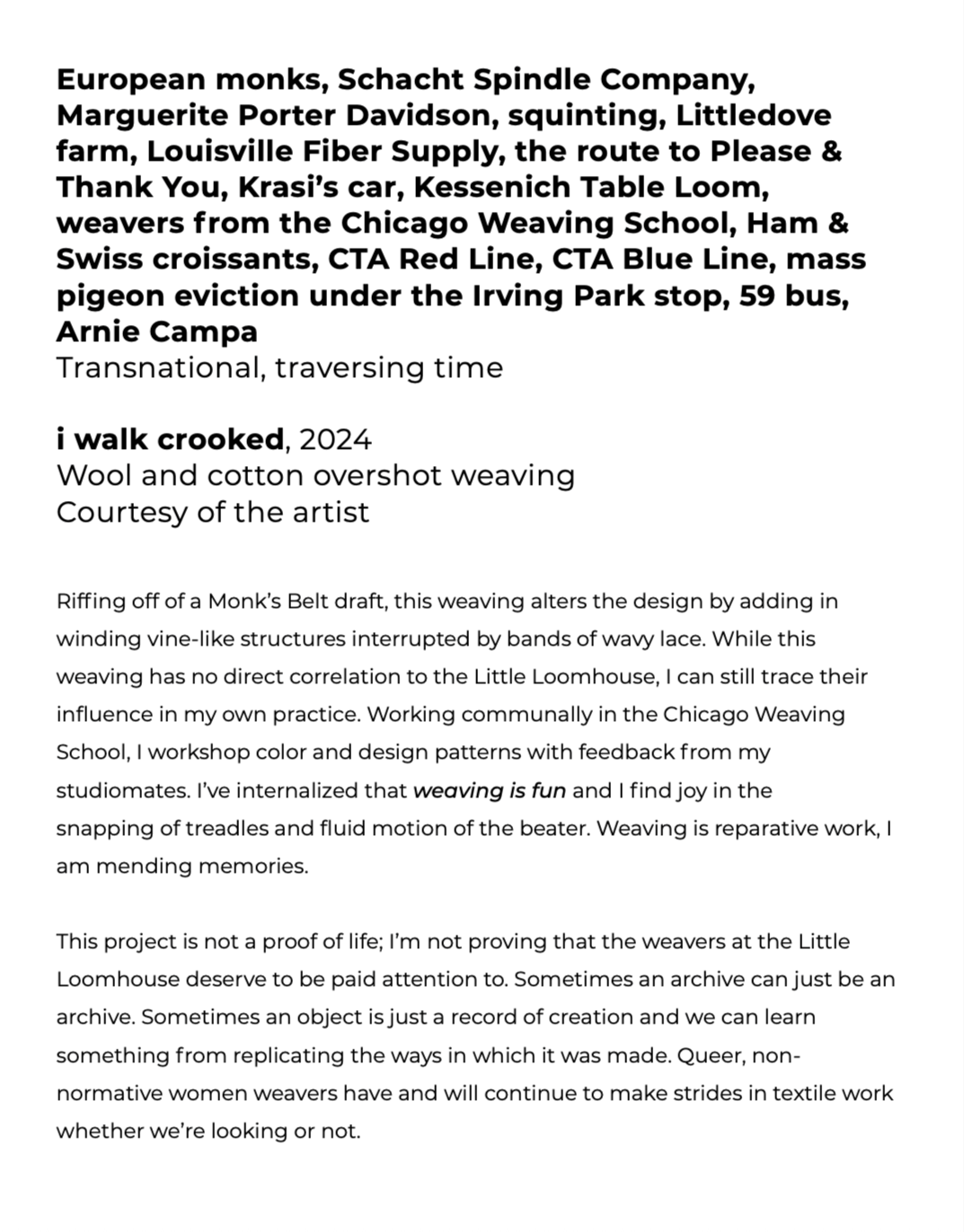 European monks, Schacht Spindle Company, Marguerite Porter Davidson, squinting, Littledove farm, Louisville Fiber Supply, the route to Please & Thank You, Krasi's car, Kessenich Table Loom, weavers from the Chicago Weaving School, Ham & Swiss croissants, CTA Red Line, CTA Blue Line, mass pigeon eviction under the Irving Park stop, 59 bus, Arnie Campa
Transnational, traversing time

i walk crooked, 2024
Wool and cotton overshot weaving
Courtesy of the artist

Riffing off of a Monk's Belt draft, this weaving alters the design by adding in winding vine-like structures interrupted by bands of wavy lace. While this weaving has no direct correlation to the Little Loomhouse, I can still trace their influence in my own practice. Working communally in the Chicago Weaving School, I workshop color and design patterns with feedback from my studiomates. I've internalized that weaving is fun and I find joy in the snapping of treadles and fluid motion of the beater. Weaving is reparative work, I am mending memories.

This project is not a proof of life; I'm not proving that the weavers at the Little Loomhouse deserve to be paid attention to. Sometimes an archive can just be an archive. Sometimes an object is just a record of creation and we can learn something from replicating the ways in which it was made. Queer, non-normative women weavers have and will continue to make strides in textile work whether we're looking or not.